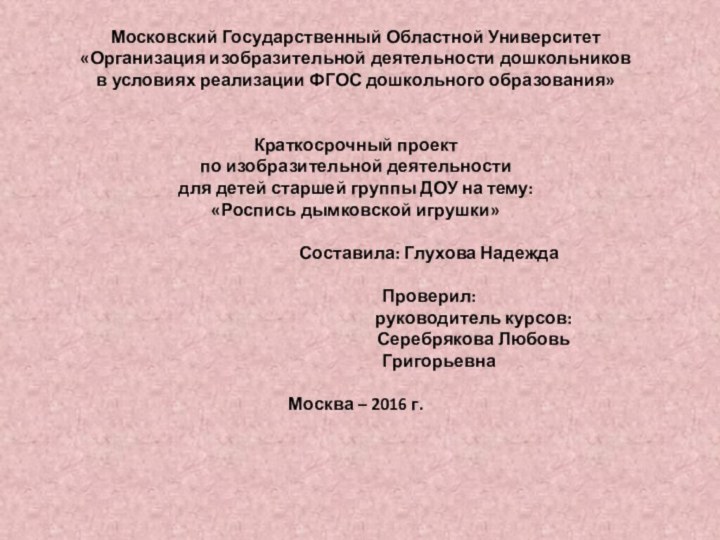 Московский Государственный Областной Университет
«Организация изобразительной деятельности дошкольников
в условиях реализации ФГОС дошкольного образования»

Краткосрочный проект
по изобразительной деятельности
для детей старшей группы ДОУ на тему:
«Роспись дымковской игрушки»

Составила: Глухова Надежда

Проверил:
руководитель курсов:
Серебрякова Любовь
Григорьевна

Москва – 2016 г.